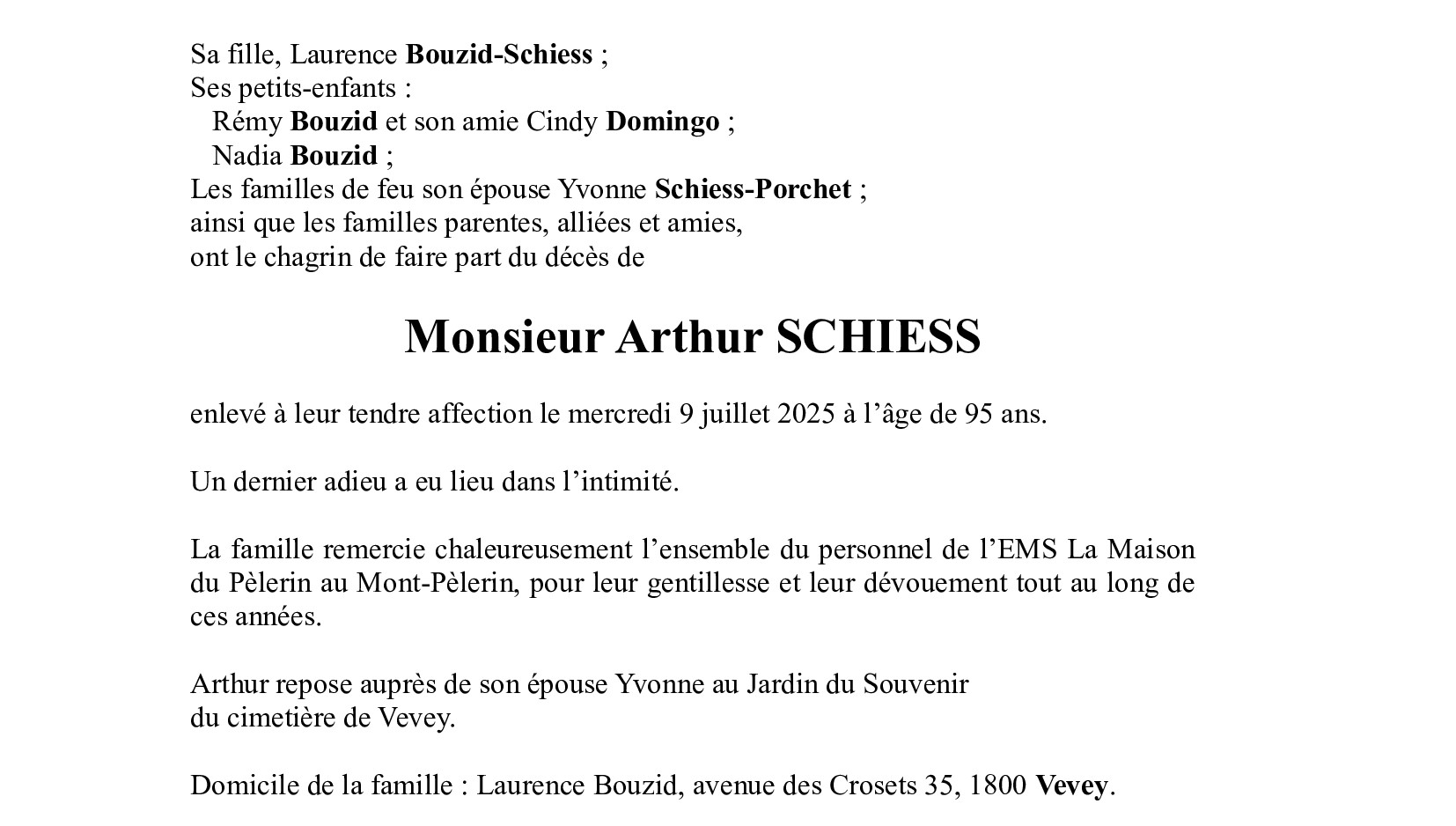 Sa fille, Laurence Bouzid-Schiess ;
Ses petits-enfants :
Rémy Bouzid et son amie Cindy Domingo ;
Nadia Bouzid ;
Les familles de feu son épouse Yvonne Schiess-Porchet ;
ainsi que les familles parentes, alliées et amies,
ont le chagrin de faire part du décès de

Monsieur Arthur SCHIESS

enlevé à leur tendre affection le mercredi 9 juillet 2025 à l'âge de 95 ans.

Un dernier adieu a eu lieu dans l'intimité.

La famille remercie chaleureusement l'ensemble du personnel de l'EMS La Maison du Pèlerin au Mont-Pèlerin, pour leur gentillesse et leur dévouement tout au long de ces années.

Arthur repose auprès de son épouse Yvonne au Jardin du Souvenir
du cimetière de Vevey.

Domicile de la famille : Laurence Bouzid, avenue des Crosets 35, 1800 Vevey.